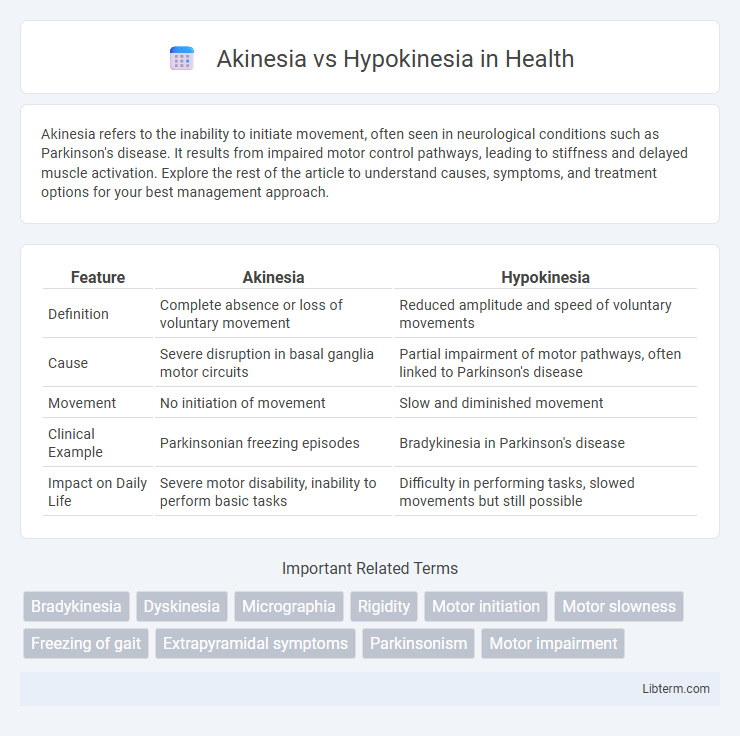 Akinesia vs Hypokinesia in Health

Akinesia refers to the inability to initiate movement, often seen in neurological conditions such as Parkinson's disease. It results from impaired motor control pathways, leading to stiffness and delayed muscle activation. Explore the rest of the article to understand causes, symptoms, and treatment options for your best management approach.

| Feature | Akinesia | Hypokinesia |
|---|---|---|
| Definition | Complete absence or loss of voluntary movement | Reduced amplitude and speed of voluntary movements |
| Cause | Severe disruption in basal ganglia motor circuits | Partial impairment of motor pathways, often linked to Parkinson's disease |
| Movement | No initiation of movement | Slow and diminished movement |
| Clinical Example | Parkinsonian freezing episodes | Bradykinesia in Parkinson's disease |
| Impact on Daily Life | Severe motor disability, inability to perform basic tasks | Difficulty in performing tasks, slowed movements but still possible |

Important Related Terms

Bradykinesia
Dyskinesia
Micrographia
Rigidity
Motor initiation
Motor slowness
Freezing of gait
Extrapyramidal symptoms
Parkinsonism
Motor impairment

Libterm.com